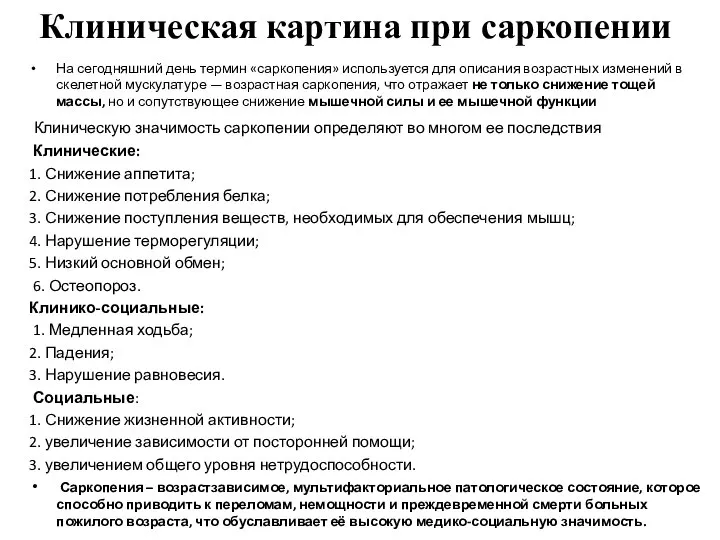 Клиническая картина при саркопении

• На сегодняшний день термин «саркопения» используется для описания возрастных изменений в скелетной мускулатуре — возрастная саркопения, что отражает не только снижение тощей массы, но и сопутствующее снижение мышечной силы и ее мышечной функции

Клиническую значимость саркопении определяют во многом ее последствия

Клинические:
1. Снижение аппетита;
2. Снижение потребления белка;
3. Снижение поступления веществ, необходимых для обеспечения мышц;
4. Нарушение терморегуляции;
5. Низкий основной обмен;
6. Остеопороз.

Клинико-социальные:
1. Медленная ходьба;
2. Падения;
3. Нарушение равновесия.

Социальные:
1. Снижение жизненной активности;
2. увеличение зависимости от посторонней помощи;
3. увеличением общего уровня нетрудоспособности.

• Саркопения – возрастзависимое, мультифакториальное патологическое состояние, которое способно приводить к переломам, немощности и преждевременной смерти больных пожилого возраста, что обуславливает её высокую медико-социальную значимость.